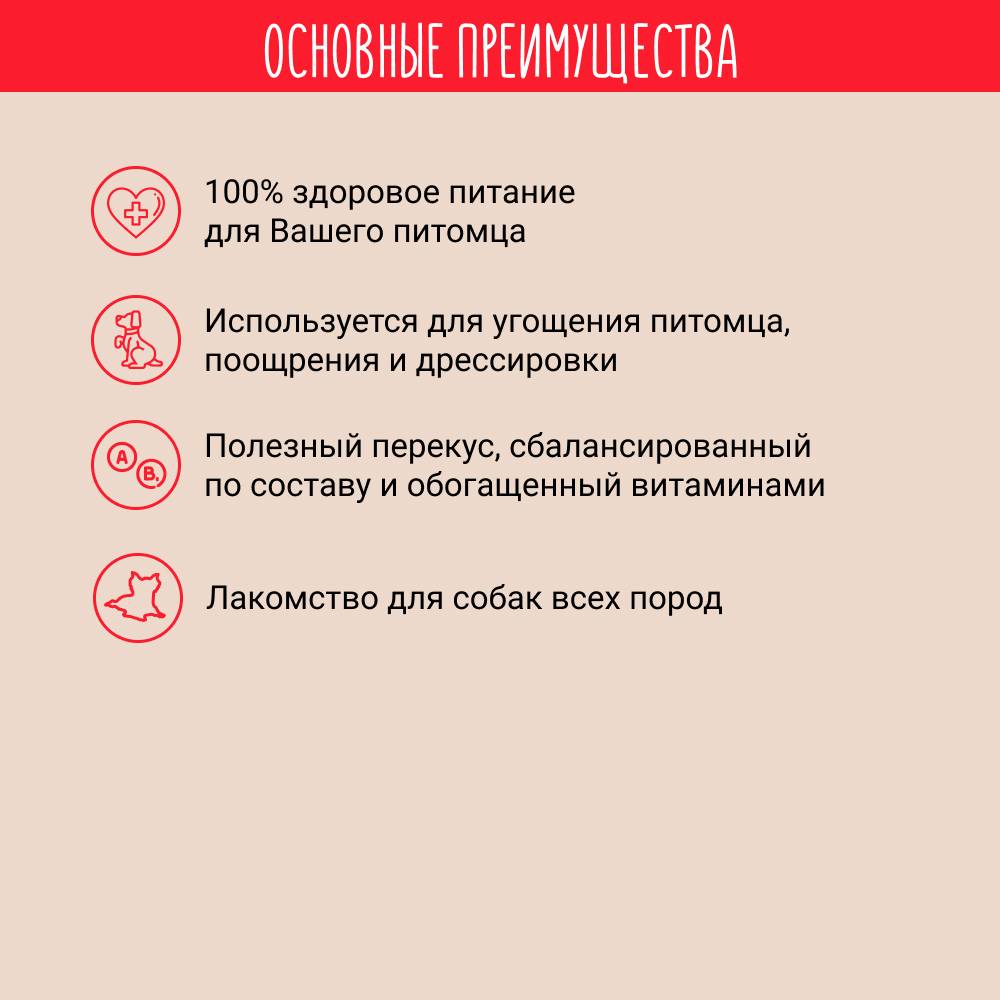 ОСНОВНЫЕ ПРЕИМУЩЕСТВА

100% здоровое питание для Вашего питомца

Используется для угощения питомца, поощрения и дрессировки

A B

Полезный перекус, сбалансированный по составу и обогащенный витаминами

Лакомство для собак всех пород